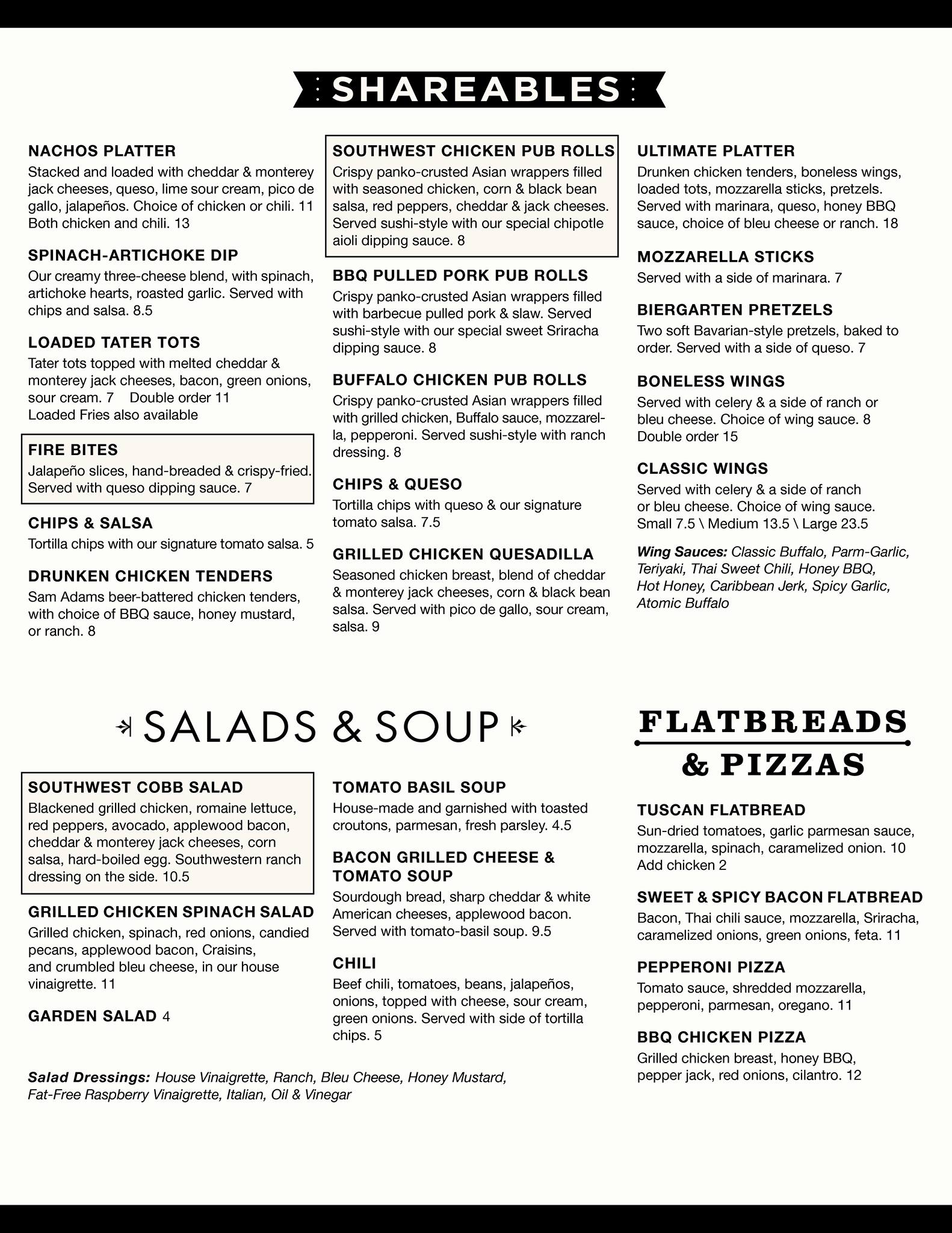 SHAREABLES

NACHOS PLATTER
Stacked and loaded with cheddar & monterey jack cheeses, queso, lime sour cream, pico de gallo, jalapeños. Choice of chicken or chili. 11
Both chicken and chili. 13

SPINACH-ARTICHOKE DIP
Our creamy three-cheese blend, with spinach, artichoke hearts, roasted garlic. Served with chips and salsa. 8.5

LOADED TATER TOTS
Tater tots topped with melted cheddar & monterey jack cheeses, bacon, green onions, sour cream. 7 Double order 11
Loaded Fries also available

FIRE BITES
Jalapeño slices, hand-breaded & crispy-fried. Served with queso dipping sauce. 7

CHIPS & SALSA
Tortilla chips with our signature tomato salsa. 5

DRUNKEN CHICKEN TENDERS
Sam Adams beer-battered chicken tenders, with choice of BBQ sauce, honey mustard, or ranch. 8

SOUTHWEST CHICKEN PUB ROLLS
Crispy panko-crusted Asian wrappers filled with seasoned chicken, corn & black bean salsa, red peppers, cheddar & jack cheeses. Served sushi-style with our special chipotle aioli dipping sauce. 8

BBQ PULLED PORK PUB ROLLS
Crispy panko-crusted Asian wrappers filled with barbecue pulled pork & slaw. Served sushi-style with our special sweet Sriracha dipping sauce. 8

BUFFALO CHICKEN PUB ROLLS
Crispy panko-crusted Asian wrappers filled with grilled chicken, Buffalo sauce, mozzarella, pepperoni. Served sushi-style with ranch dressing. 8

CHIPS & QUESO
Tortilla chips with queso & our signature tomato salsa. 7.5

GRILLED CHICKEN QUESADILLA
Seasoned chicken breast, blend of cheddar & monterey jack cheeses, corn & black bean salsa. Served with pico de gallo, sour cream, salsa. 9

ULTIMATE PLATTER
Drunken chicken tenders, boneless wings, loaded tots, mozzarella sticks, pretzels. Served with marinara, queso, honey BBQ sauce, choice of bleu cheese or ranch. 18

MOZZARELLA STICKS
Served with a side of marinara. 7

BIERGARTEN PRETZELS
Two soft Bavarian-style pretzels, baked to order. Served with a side of queso. 7

BONELESS WINGS
Served with celery & a side of ranch or bleu cheese. Choice of wing sauce. 8
Double order 15

CLASSIC WINGS
Served with celery & a side of ranch or bleu cheese. Choice of wing sauce.
Small 7.5 \ Medium 13.5 \ Large 23.5

Wing Sauces: Classic Buffalo, Parm-Garlic, Teriyaki, Thai Sweet Chili, Honey BBQ, Hot Honey, Caribbean Jerk, Spicy Garlic, Atomic Buffalo

SALADS & SOUP

SOUTHWEST COBB SALAD
Blackened grilled chicken, romaine lettuce, red peppers, avocado, applewood bacon, cheddar & monterey jack cheeses, corn salsa, hard-boiled egg. Southwestern ranch dressing on the side. 10.5

GRILLED CHICKEN SPINACH SALAD
Grilled chicken, spinach, red onions, candied pecans, applewood bacon, Craisins, and crumbled bleu cheese, in our house vinaigrette. 11

GARDEN SALAD 4

TOMATO BASIL SOUP
House-made and garnished with toasted croutons, parmesan, fresh parsley. 4.5

BACON GRILLED CHEESE & TOMATO SOUP
Sourdough bread, sharp cheddar & white American cheeses, applewood bacon. Served with tomato-basil soup. 9.5

CHILI
Beef chili, tomatoes, beans, jalapeños, onions, topped with cheese, sour cream, green onions. Served with side of tortilla chips. 5

Salad Dressings: House Vinaigrette, Ranch, Bleu Cheese, Honey Mustard, Fat-Free Raspberry Vinaigrette, Italian, Oil & Vinegar

FLATBREADS & PIZZAS

TUSCAN FLATBREAD
Sun-dried tomatoes, garlic parmesan sauce, mozzarella, spinach, caramelized onion. 10
Add chicken 2

SWEET & SPICY BACON FLATBREAD
Bacon, Thai chili sauce, mozzarella, Sriracha, caramelized onions, green onions, feta. 11

PEPPERONI PIZZA
Tomato sauce, shredded mozzarella, pepperoni, parmesan, oregano. 11

BBQ CHICKEN PIZZA
Grilled chicken breast, honey BBQ, pepper jack, red onions, cilantro. 12